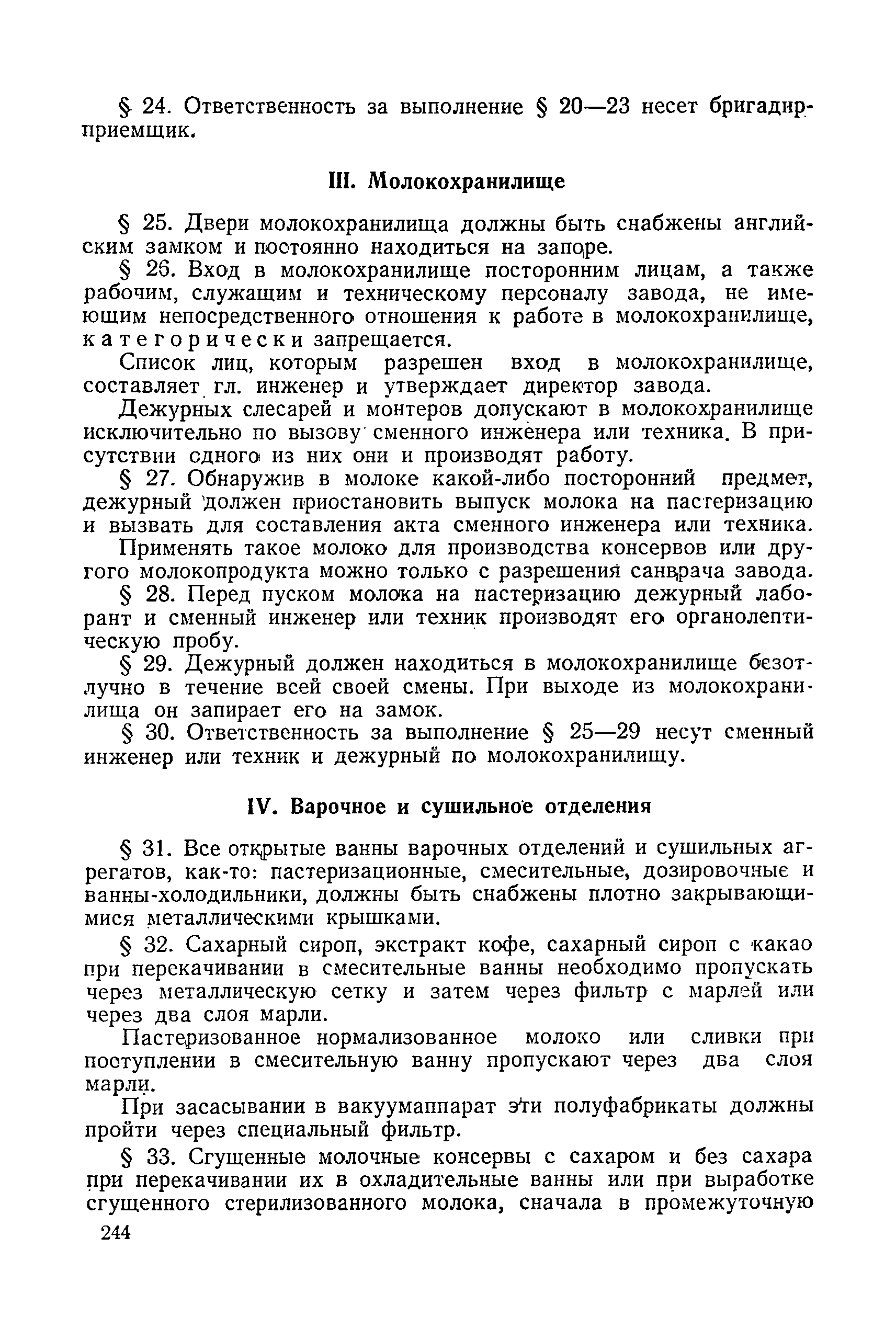 § 24. Ответственность за выполнение § 20—23 несет бригадир-приемщик.

III. Молокохранилище

§ 25. Двери молокохранилища должны быть снабжены английским замком и постоянно находиться на запоре.

§ 26. Вход в молокохранилище посторонним лицам, а также рабочим, служащим и техническому персоналу завода, не имеющим непосредственного отношения к работе в молокохранилище, категорически запрещается.

Список лиц, которым разрешен вход в молокохранилище, составляет гл. инженер и утверждает директор завода.

Дежурных слесарей и монтеров допускают в молокохранилище исключительно по вызову сменного инженера или техника. В присутствии одного из них они и производят работу.

§ 27. Обнаружив в молоке какой-либо посторонний предмет, дежурный должен приостановить выпуск молока на пастеризацию и вызвать для составления акта сменного инженера или техника.

Применять такое молоко для производства консервов или другого молокопродукта можно только с разрешения санврача завода.

§ 28. Перед пуском молока на пастеризацию дежурный лаборант и сменный инженер или техник производят его органолептическую пробу.

§ 29. Дежурный должен находиться в молокохранилище безотлучно в течение всей своей смены. При выходе из молокохранилища он запирает его на замок.

§ 30. Ответственность за выполнение § 25—29 несут сменный инженер или техник и дежурный по молокохранилищу.

IV. Варочное и сушильное отделения

§ 31. Все открытые ванны варочных отделений и сушильных агрегатов, как-то: пастеризационные, смесительные, дозировочные и ванны-холодильники, должны быть снабжены плотно закрывающимися металлическими крышками.

§ 32. Сахарный сироп, экстракт кофе, сахарный сироп с какао при перекачивании в смесительные ванны необходимо пропускать через металлическую сетку и затем через фильтр с марлей или через два слоя марли.

Пастеризованное нормализованное молоко или сливки при поступлении в смесительную ванну пропускают через два слоя марли.

При засасывании в вакуумаппарат эти полуфабрикаты должны пройти через специальный фильтр.

§ 33. Сгущенные молочные консервы с сахаром и без сахара при перекачивании их в охладительные ванны или при выработке сгущенного стерилизованного молока, сначала в промежуточную

244